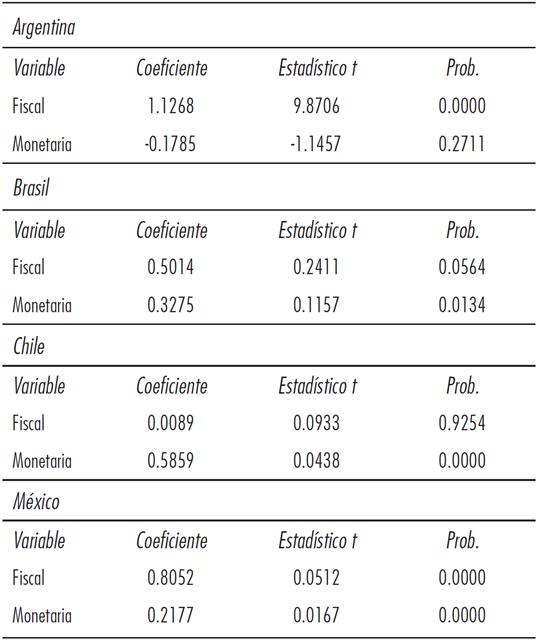 | Argentina | | | |
|---|---|---|---|
| Variable | Coeficiente | Estadístico t | Prob. |
| Fiscal | 1.1268 | 9.8706 | 0.0000 |
| Monetaria | -0.1785 | -1.1457 | 0.2711 |
| Brasil | | | |
| Variable | Coeficiente | Estadístico t | Prob. |
| Fiscal | 0.5014 | 0.2411 | 0.0564 |
| Monetaria | 0.3275 | 0.1157 | 0.0134 |
| Chile | | | |
| Variable | Coeficiente | Estadístico t | Prob. |
| Fiscal | 0.0089 | 0.0933 | 0.9254 |
| Monetaria | 0.5859 | 0.0438 | 0.0000 |
| México | | | |
| Variable | Coeficiente | Estadístico t | Prob. |
| Fiscal | 0.8052 | 0.0512 | 0.0000 |
| Monetaria | 0.2177 | 0.0167 | 0.0000 |